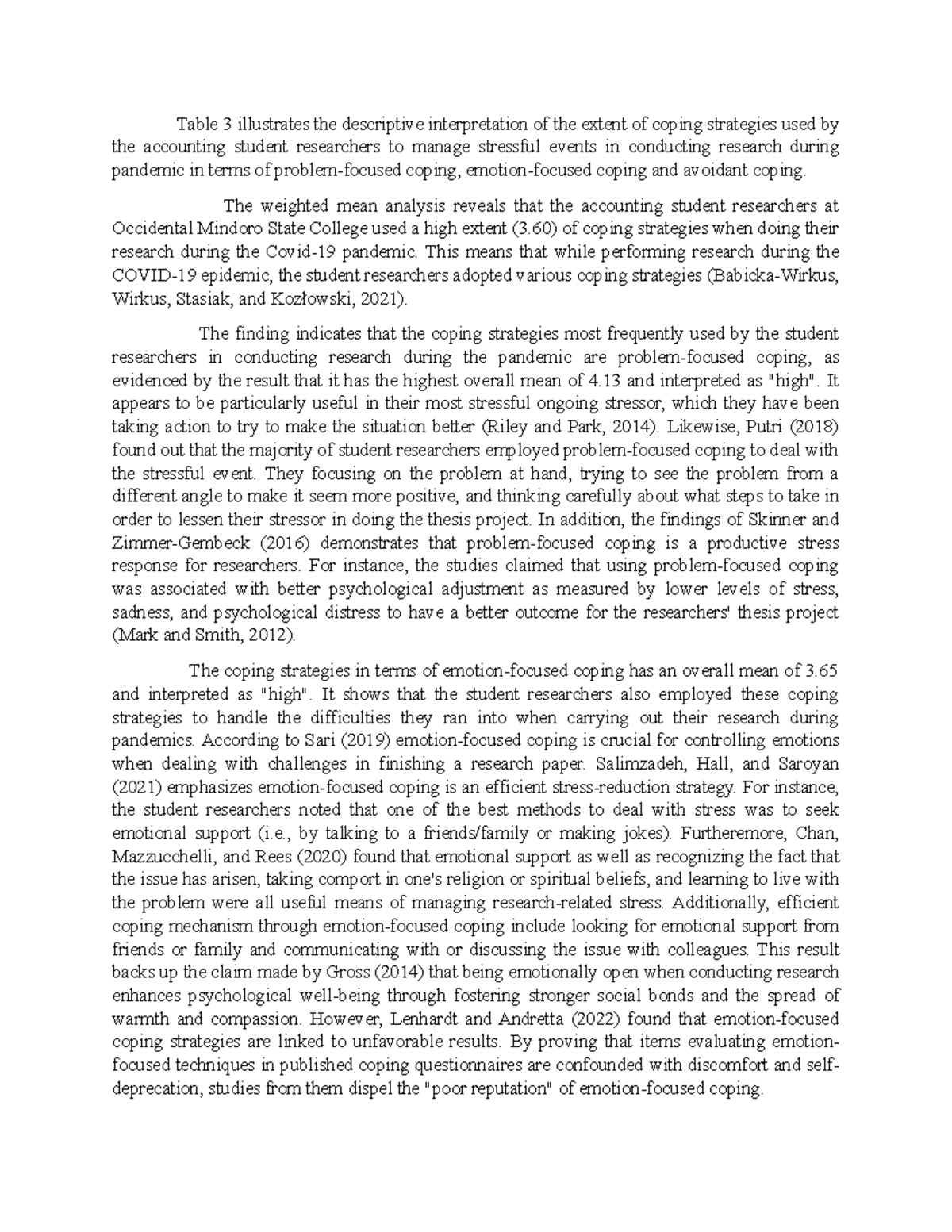 Table 3 illustrates the descriptive interpretation of the extent of coping strategies used by the accounting student researchers to manage stressful events in conducting research during pandemic in terms of problem-focused coping, emotion-focused coping and avoidant coping.

The weighted mean analysis reveals that the accounting student researchers at Occidental Mindoro State College used a high extent (3.60) of coping strategies when doing their research during the Covid-19 pandemic. This means that while performing research during the COVID-19 epidemic, the student researchers adopted various coping strategies (Babicka-Wirkus, Wirkus, Stasiak, and Kozłowski, 2021).

The finding indicates that the coping strategies most frequently used by the student researchers in conducting research during the pandemic are problem-focused coping, as evidenced by the result that it has the highest overall mean of 4.13 and interpreted as "high". It appears to be particularly useful in their most stressful ongoing stressor, which they have been taking action to try to make the situation better (Riley and Park, 2014). Likewise, Putri (2018) found out that the majority of student researchers employed problem-focused coping to deal with the stressful event. They focusing on the problem at hand, trying to see the problem from a different angle to make it seem more positive, and thinking carefully about what steps to take in order to lessen their stressor in doing the thesis project. In addition, the findings of Skinner and Zimmer-Gembeck (2016) demonstrates that problem-focused coping is a productive stress response for researchers. For instance, the studies claimed that using problem-focused coping was associated with better psychological adjustment as measured by lower levels of stress, sadness, and psychological distress to have a better outcome for the researchers' thesis project (Mark and Smith, 2012).

The coping strategies in terms of emotion-focused coping has an overall mean of 3.65 and interpreted as "high". It shows that the student researchers also employed these coping strategies to handle the difficulties they ran into when carrying out their research during pandemics. According to Sari (2019) emotion-focused coping is crucial for controlling emotions when dealing with challenges in finishing a research paper. Salimzadeh, Hall, and Saroyan (2021) emphasizes emotion-focused coping is an efficient stress-reduction strategy. For instance, the student researchers noted that one of the best methods to deal with stress was to seek emotional support (i.e., by talking to a friends/family or making jokes). Furtheremore, Chan, Mazzucchelli, and Rees (2020) found that emotional support as well as recognizing the fact that the issue has arisen, taking comport in one's religion or spiritual beliefs, and learning to live with the problem were all useful means of managing research-related stress. Additionally, efficient coping mechanism through emotion-focused coping include looking for emotional support from friends or family and communicating with or discussing the issue with colleagues. This result backs up the claim made by Gross (2014) that being emotionally open when conducting research enhances psychological well-being through fostering stronger social bonds and the spread of warmth and compassion. However, Lenhardt and Andretta (2022) found that emotion-focused coping strategies are linked to unfavorable results. By proving that items evaluating emotion-focused techniques in published coping questionnaires are confounded with discomfort and self-deprecation, studies from them dispel the "poor reputation" of emotion-focused coping.